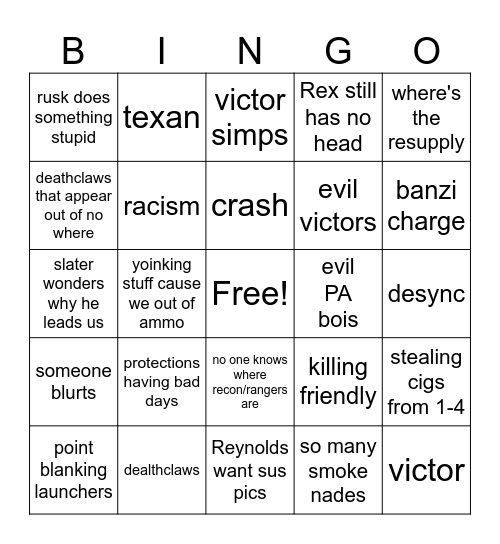 | B | I | N | G | O |
|---|---|---|---|---|
| rusk does something stupid | texan | victor simps | Rex still has no head | where's the resupply |
| deathclaws that appear out of no where | racism | crash | evil victors | banzi charge |
| slater wonders why he leads us | yoinking stuff cause we out of ammo | Free! | evil PA bois | desync |
| someone blurts | protections having bad days | no one knows where recon/rangers are | killing friendly | stealing cigs from 1-4 |
| point blanking launchers | dealthclaws | Reynolds want sus pics | so many smoke nades | victor |